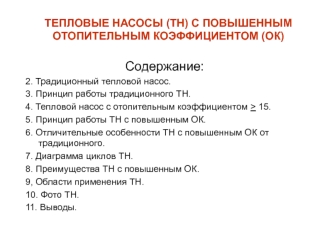 ТЕПЛОВЫЕ НАСОСЫ (ТН) С ПОВЫШЕННЫМ ОТОПИТЕЛЬНЫМ КОЭФФИЦИЕНТОМ (ОК)

Содержание:

2. Традиционный тепловой насос.

3. Принцип работы традиционного ТН.

4. Тепловой насос с отопительным коэффициентом $\geq$ 15.

5. Принцип работы ТН с повышенным ОК.

6. Отличительные особенности ТН с повышенным ОК от традиционного.

7. Диаграмма циклов ТН.

8. Преимущества ТН с повышенным ОК.

9, Области применения ТН.

10. Фото ТН.

11. Выводы.